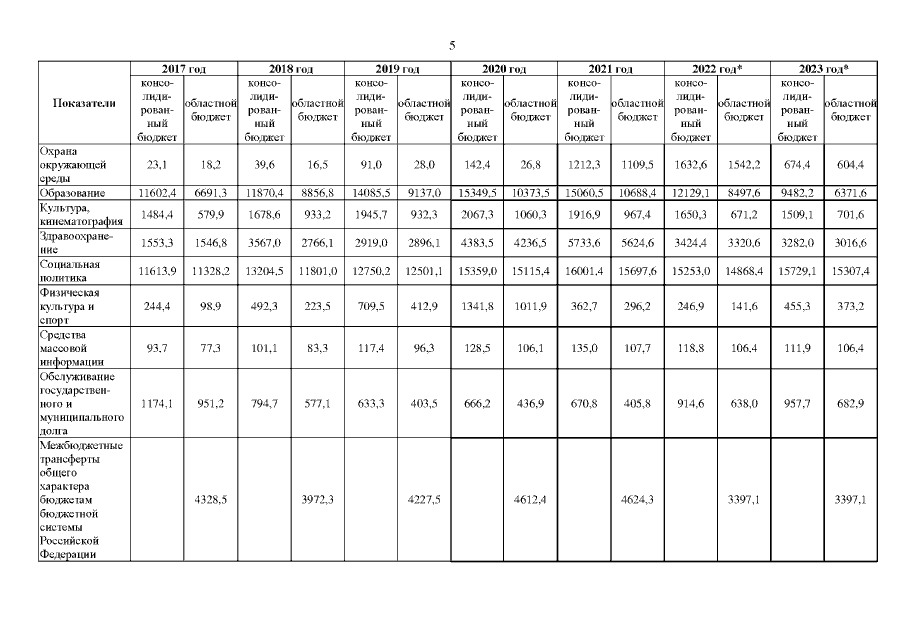 5

| Показатели | 2017 год консолидированный бюджет | 2017 год областной бюджет | 2018 год консолидированный бюджет | 2018 год областной бюджет | 2019 год консолидированный бюджет | 2019 год областной бюджет | 2020 год консолидированный бюджет | 2020 год областной бюджет | 2021 год консолидированный бюджет | 2021 год областной бюджет | 2022 год* консолидированный бюджет | 2022 год* областной бюджет | 2023 год* консолидированный бюджет | 2023 год* областной бюджет |
|---|---|---|---|---|---|---|---|---|---|---|---|---|---|---|
| Охрана окружающей среды | 23,1 | 18,2 | 39,6 | 16,5 | 91,0 | 28,0 | 142,4 | 26,8 | 1212,3 | 1109,5 | 1632,6 | 1542,2 | 674,4 | 604,4 |
| Образование | 11602,4 | 6691,3 | 11870,4 | 8856,8 | 14085,5 | 9137,0 | 15349,5 | 10373,5 | 15060,5 | 10688,4 | 12129,1 | 8497,6 | 9482,2 | 6371,6 |
| Культура, кинематография | 1484,4 | 579,9 | 1678,6 | 933,2 | 1945,7 | 932,3 | 2067,3 | 1060,3 | 1916,9 | 967,4 | 1650,3 | 671,2 | 1509,1 | 701,6 |
| Здравоохранение | 1553,3 | 1546,8 | 3567,0 | 2766,1 | 2919,0 | 2896,1 | 4383,5 | 4236,5 | 5733,6 | 5624,6 | 3424,4 | 3320,6 | 3282,0 | 3016,6 |
| Социальная политика | 11613,9 | 11328,2 | 13204,5 | 11801,0 | 12750,2 | 12501,1 | 15359,0 | 15115,4 | 16001,4 | 15697,6 | 15253,0 | 14868,4 | 15729,1 | 15307,4 |
| Физическая культура и спорт | 244,4 | 98,9 | 492,3 | 223,5 | 709,5 | 412,9 | 1341,8 | 1011,9 | 362,7 | 296,2 | 246,9 | 141,6 | 455,3 | 373,2 |
| Средства массовой информации | 93,7 | 77,3 | 101,1 | 83,3 | 117,4 | 96,3 | 128,5 | 106,1 | 135,0 | 107,7 | 118,8 | 106,4 | 111,9 | 106,4 |
| Обслуживание государственного и муниципального долга | 1174,1 | 951,2 | 794,7 | 577,1 | 633,3 | 403,5 | 666,2 | 436,9 | 670,8 | 405,8 | 914,6 | 638,0 | 957,7 | 682,9 |
| Межбюджетные трансферты общего характера бюджетам бюджетной системы Российской Федерации | | 4328,5 | | 3972,3 | | 4227,5 | | 4612,4 | | 4624,3 | | 3397,1 | | 3397,1 |